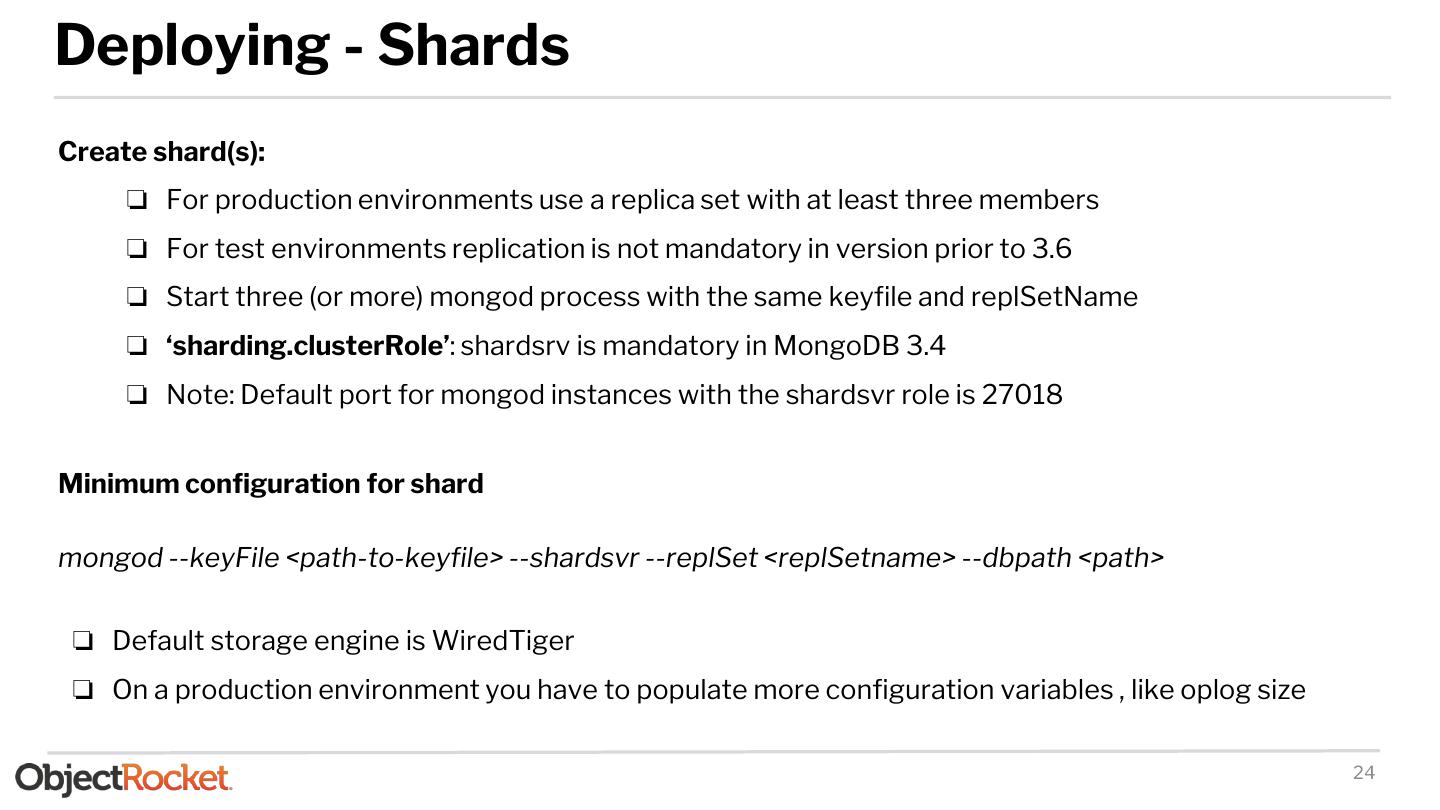 Deploying - Shards

Create shard(s):

☐ For production environments use a replica set with at least three members
☐ For test environments replication is not mandatory in version prior to 3.6
☐ Start three (or more) mongod process with the same keyfile and replSetName
☐ 'sharding.clusterRole': shardsrv is mandatory in MongoDB 3.4
☐ Note: Default port for mongod instances with the shardsvr role is 27018

Minimum configuration for shard

mongod --keyFile <path-to-keyfile> --shardsvr --replSet <replSetname> --dbpath <path>

☐ Default storage engine is WiredTiger
☐ On a production environment you have to populate more configuration variables , like oplog size

ObjectRocket

24